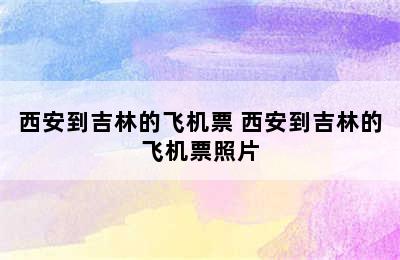 西安到吉林的飞机票 西安到吉林的飞机票照片